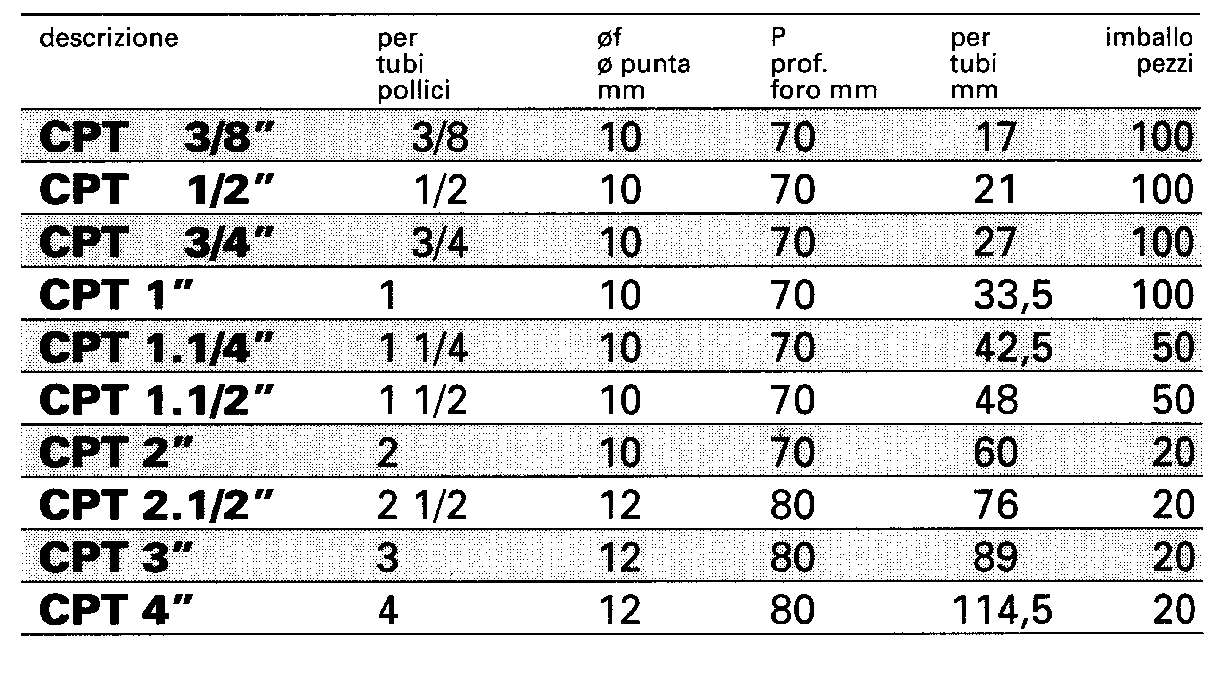 | descrizione | per tubi pollici | øf ø punta mm | P prof. foro mm | per tubi mm | imballo pezzi |
|---|---|---|---|---|---|
| CPT 3/8" | 3/8 | 10 | 70 | 17 | 100 |
| CPT 1/2" | 1/2 | 10 | 70 | 21 | 100 |
| CPT 3/4" | 3/4 | 10 | 70 | 27 | 100 |
| CPT 1" | 1 | 10 | 70 | 33,5 | 100 |
| CPT 1.1/4" | 1 1/4 | 10 | 70 | 42,5 | 50 |
| CPT 1.1/2" | 1 1/2 | 10 | 70 | 48 | 50 |
| CPT 2" | 2 | 10 | 70 | 60 | 20 |
| CPT 2.1/2" | 2 1/2 | 12 | 80 | 76 | 20 |
| CPT 3" | 3 | 12 | 80 | 89 | 20 |
| CPT 4" | 4 | 12 | 80 | 114,5 | 20 |